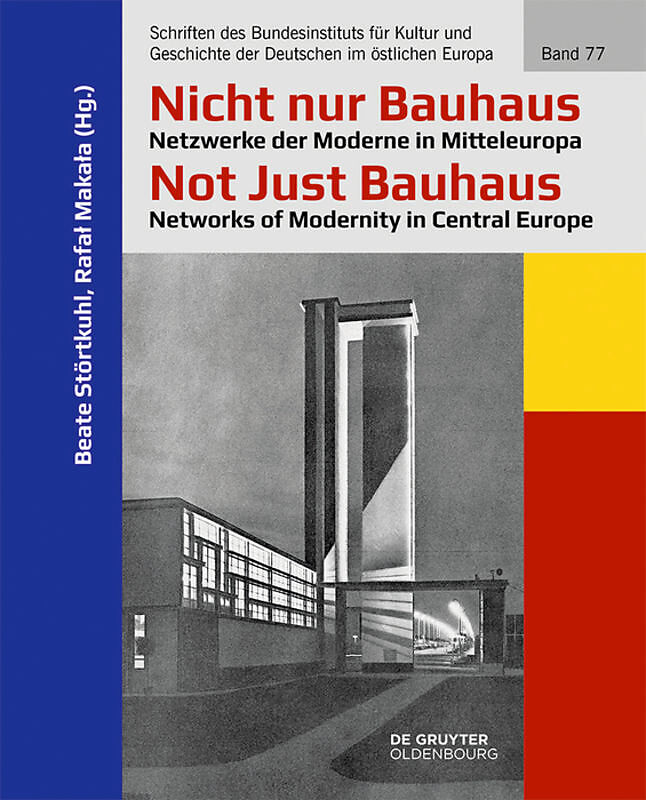 Beate Störtkuhl, Rafał Makała (Hg.)

Schriften des Bundesinstituts für Kultur und Geschichte der Deutschen im östlichen Europa

Band 77

Nicht nur Bauhaus
Netzwerke der Moderne in Mitteleuropa
Not Just Bauhaus
Networks of Modernity in Central Europe

DE GRUYTER
OLDENBOURG